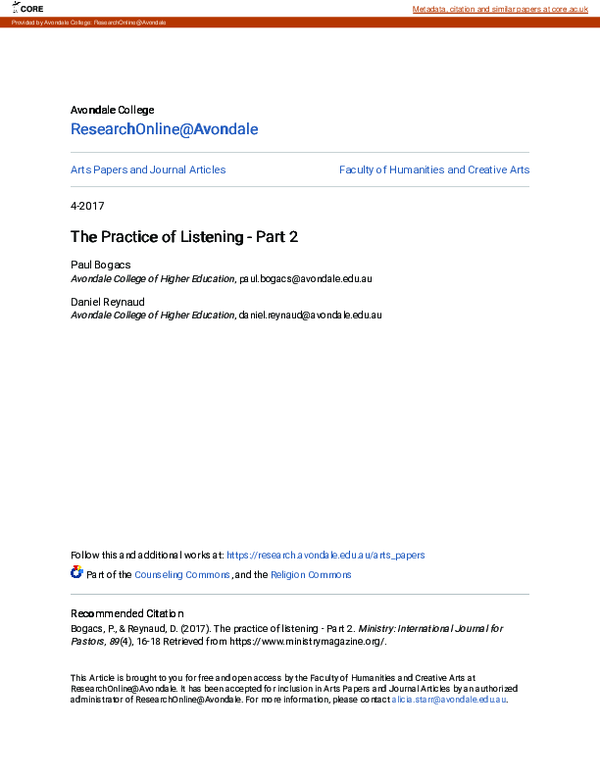 CORE

Metadata, citation and similar papers at core.ac.uk

Provided by Avondale College: ResearchOnline@Avondale

Avondale College
ResearchOnline@Avondale

Arts Papers and Journal Articles

Faculty of Humanities and Creative Arts

4-2017

The Practice of Listening - Part 2

Paul Bogacs
Avondale College of Higher Education, paul.bogacs@avondale.edu.au

Daniel Reynaud
Avondale College of Higher Education, daniel.reynaud@avondale.edu.au

Follow this and additional works at: https://research.avondale.edu.au/arts_papers

Part of the Counseling Commons, and the Religion Commons

Recommended Citation
Bogacs, P., & Reynaud, D. (2017). The practice of listening - Part 2. Ministry: International Journal for Pastors, 89(4), 16-18 Retrieved from https://www.ministrymagazine.org/.

This Article is brought to you for free and open access by the Faculty of Humanities and Creative Arts at ResearchOnline@Avondale. It has been accepted for inclusion in Arts Papers and Journal Articles by an authorized administrator of ResearchOnline@Avondale. For more information, please contact alicia.starr@avondale.edu.au.